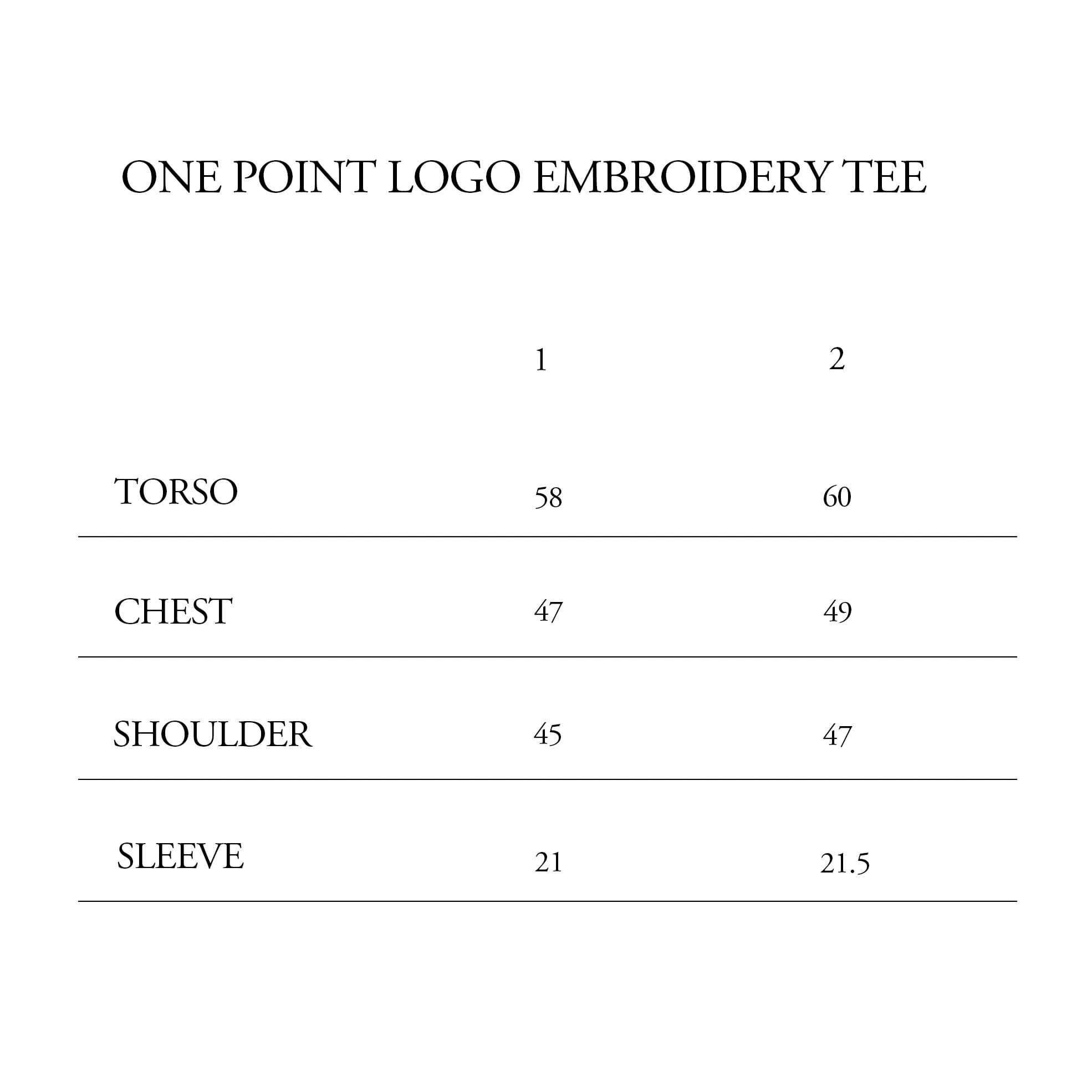 ONE POINT LOGO EMBROIDERY TEE

|  | 1 | 2 |
|---|---|---|
| TORSO | 58 | 60 |
| CHEST | 47 | 49 |
| SHOULDER | 45 | 47 |
| SLEEVE | 21 | 21.5 |